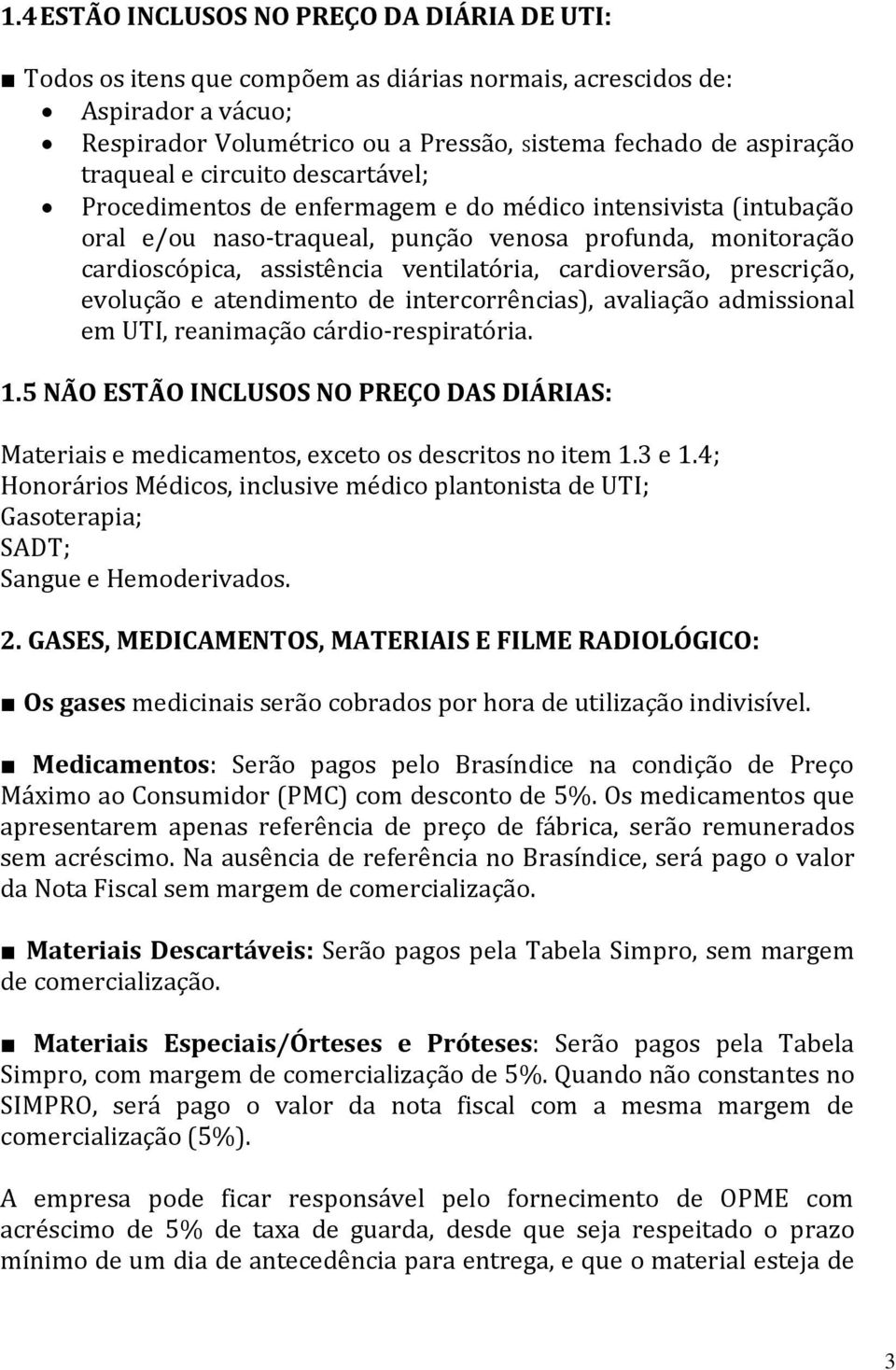 1.4 ESTÃO INCLUSOS NO PREÇO DA DIÁRIA DE UTI:

■ Todos os itens que compõem as diárias normais, acrescidos de:
• Aspirador a vácuo;
• Respirador Volumétrico ou a Pressão, sistema fechado de aspiração traqueal e circuito descartável;
• Procedimentos de enfermagem e do médico intensivista (intubação oral e/ou naso-traqueal, punção venosa profunda, monitoração cardioscópica, assistência ventilatória, cardioversão, prescrição, evolução e atendimento de intercorrências), avaliação admissional em UTI, reanimação cárdio-respiratória.

1.5 NÃO ESTÃO INCLUSOS NO PREÇO DAS DIÁRIAS:

Materiais e medicamentos, exceto os descritos no item 1.3 e 1.4;
Honorários Médicos, inclusive médico plantonista de UTI;
Gasoterapia;
SADT;
Sangue e Hemoderivados.

2. GASES, MEDICAMENTOS, MATERIAIS E FILME RADIOLÓGICO:

■ Os gases medicinais serão cobrados por hora de utilização indivisível.

■ Medicamentos: Serão pagos pelo Brasíndice na condição de Preço Máximo ao Consumidor (PMC) com desconto de 5%. Os medicamentos que apresentarem apenas referência de preço de fábrica, serão remunerados sem acréscimo. Na ausência de referência no Brasíndice, será pago o valor da Nota Fiscal sem margem de comercialização.

■ Materiais Descartáveis: Serão pagos pela Tabela Simpro, sem margem de comercialização.

■ Materiais Especiais/Órteses e Próteses: Serão pagos pela Tabela Simpro, com margem de comercialização de 5%. Quando não constantes no SIMPRO, será pago o valor da nota fiscal com a mesma margem de comercialização (5%).

A empresa pode ficar responsável pelo fornecimento de OPME com acréscimo de 5% de taxa de guarda, desde que seja respeitado o prazo mínimo de um dia de antecedência para entrega, e que o material esteja de

3